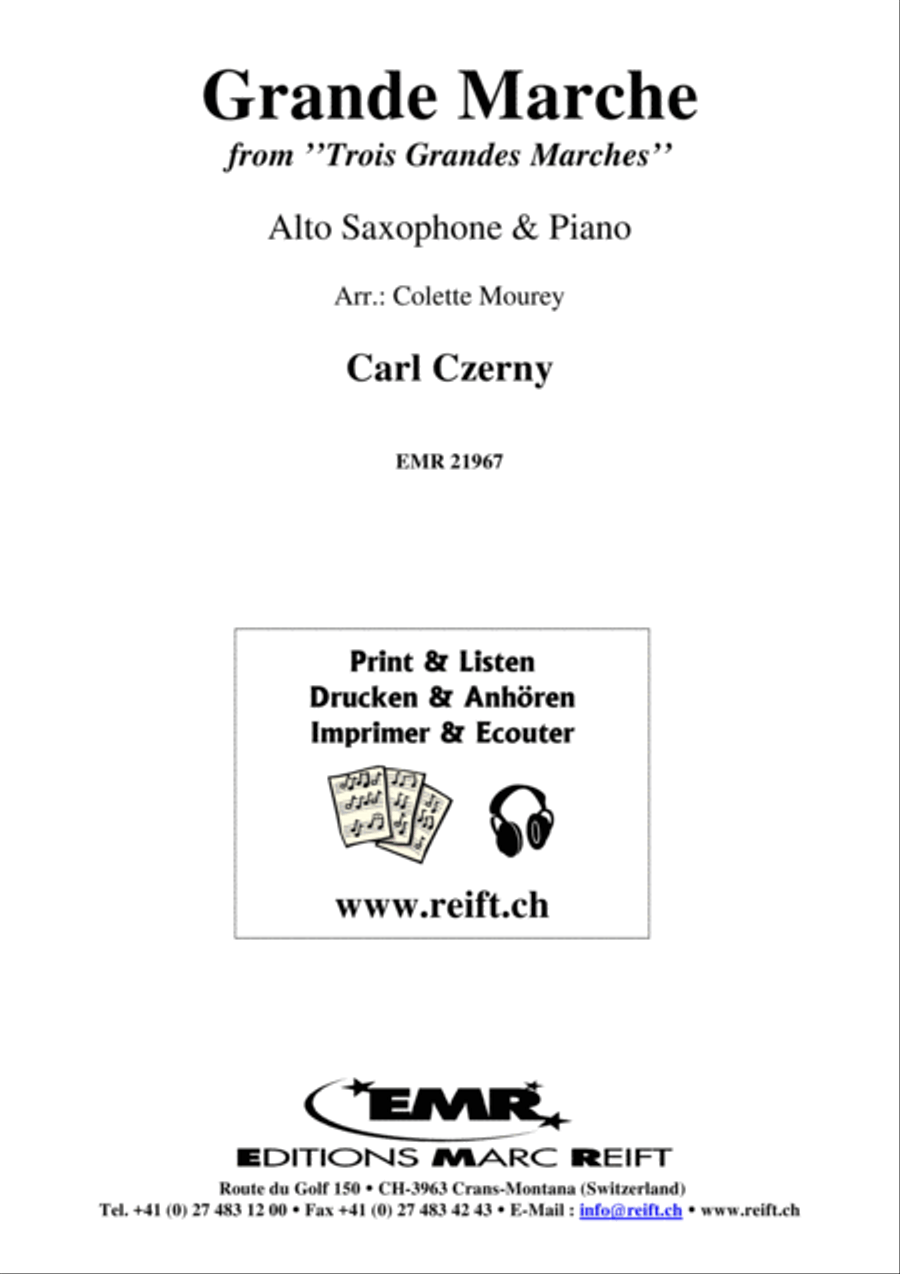 Grande Marche

from ''Trois Grandes Marches''

Alto Saxophone & Piano

Arr.: Colette Mourey

Carl Czerny

EMR 21967

Print & Listen
Drucken & Anhören
Imprimer & Ecouter

www.reift.ch

EMR

EDITIONS MARC REIFT

Route du Golf 150 • CH-3963 Crans-Montana (Switzerland)
Tel. +41 (0) 27 483 12 00 • Fax +41 (0) 27 483 42 43 • E-Mail : info@reift.ch • www.reift.ch